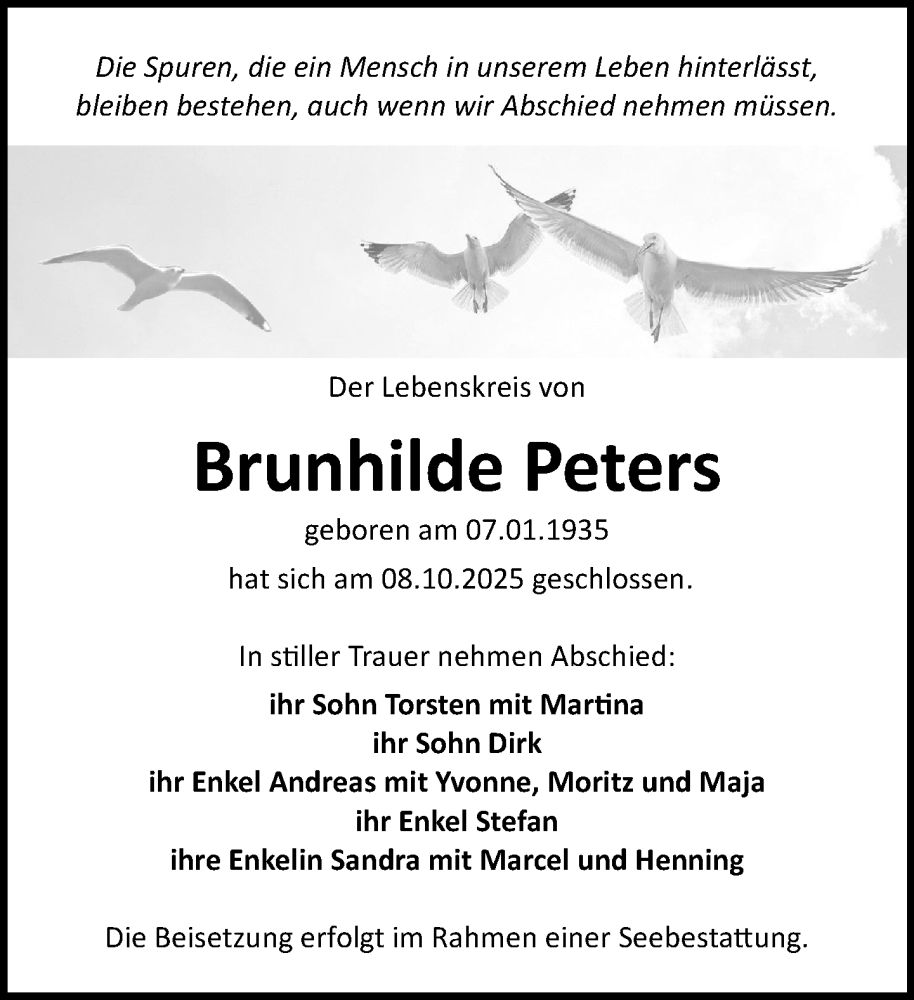 Die Spuren, die ein Mensch in unserem Leben hinterlässt, bleiben bestehen, auch wenn wir Abschied nehmen müssen.

Der Lebenskreis von

Brunhilde Peters

geboren am 07.01.1935

hat sich am 08.10.2025 geschlossen.

In stiller Trauer nehmen Abschied:

ihr Sohn Torsten mit Martina
ihr Sohn Dirk
ihr Enkel Andreas mit Yvonne, Moritz und Maja
ihr Enkel Stefan
ihre Enkelin Sandra mit Marcel und Henning

Die Beisetzung erfolgt im Rahmen einer Seebestattung.